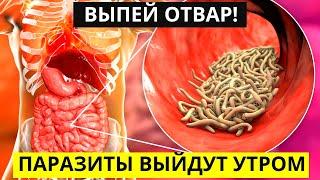 ВЫПЕЙ ОТВАР!

ПАРАЗИТЫ ВЫЙДУТ УТРОМ